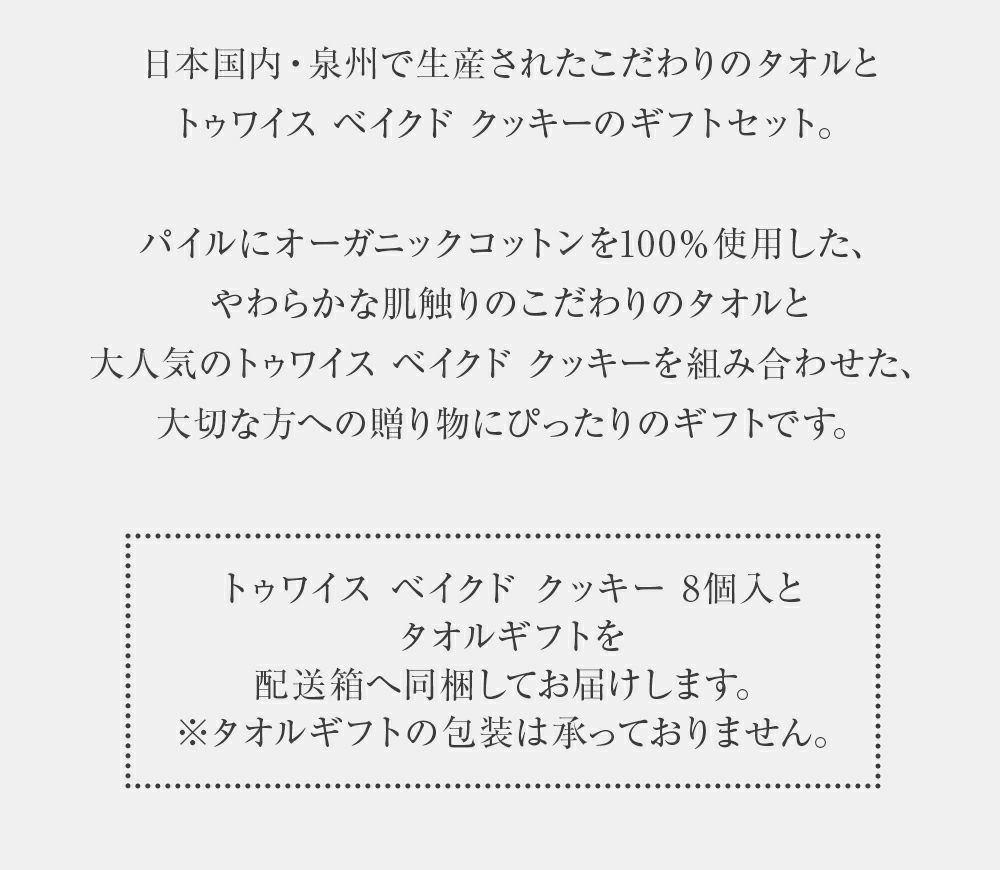 日本国内・泉州で生産されたこだわりのタオルと
トゥワイス ベイクド クッキーのギフトセット。

パイルにオーガニックコットンを100%使用した、
やわらかな肌触りのこだわりのタオルと
大人気のトゥワイス ベイクド クッキーを組み合わせた、
大切な方への贈り物にぴったりのギフトです。

トゥワイス ベイクド クッキー 8個入と
タオルギフトを
配送箱へ同梱してお届けします。
※タオルギフトの包装は承っておりません。